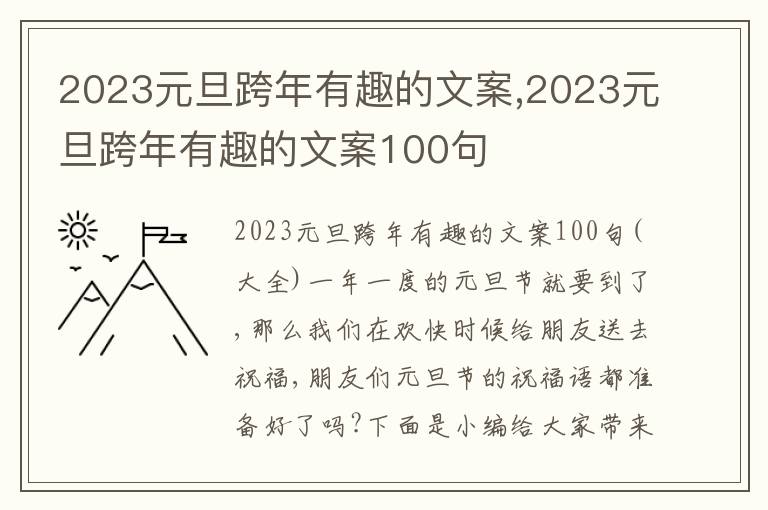 2023元旦跨年有趣的文案,2023元旦跨年有趣的文案100句

2023元旦跨年有趣的文案100句(大全)一年一度的元旦节就要到了,那么我们在欢快时候给朋友送去祝福,朋友们元旦节的祝福语都准备好了吗?下面是小编给大家带来